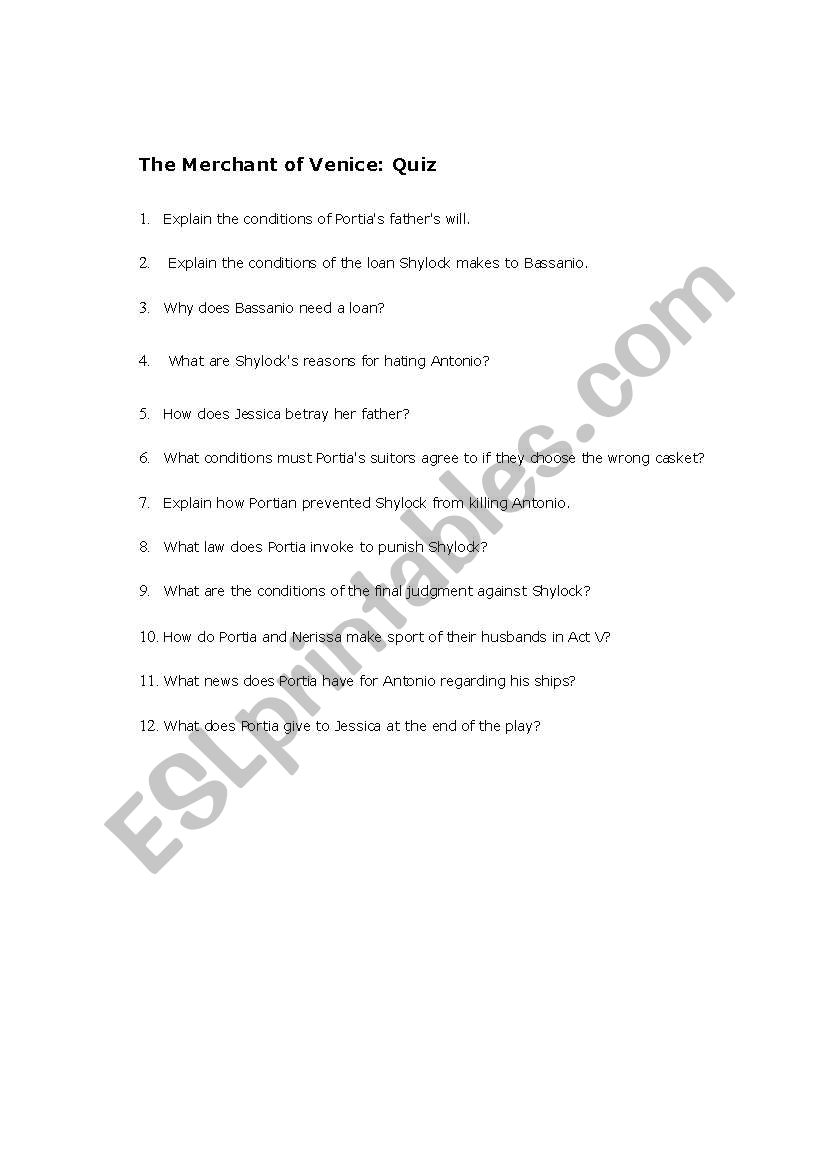 The Merchant of Venice: Quiz

1. Explain the conditions of Portia's father's will.

2. Explain the conditions of the loan Shylock makes to Bassanio.

3. Why does Bassanio need a loan?

4. What are Shylock's reasons for hating Antonio?

5. How does Jessica betray her father?

6. What conditions must Portia's suitors agree to if they choose the wrong casket?

7. Explain how Portian prevented Shylock from killing Antonio.

8. What law does Portia invoke to punish Shylock?

9. What are the conditions of the final judgment against Shylock?

10. How do Portia and Nerissa make sport of their husbands in Act V?

11. What news does Portia have for Antonio regarding his ships?

12. What does Portia give to Jessica at the end of the play?

ESLprintables.com